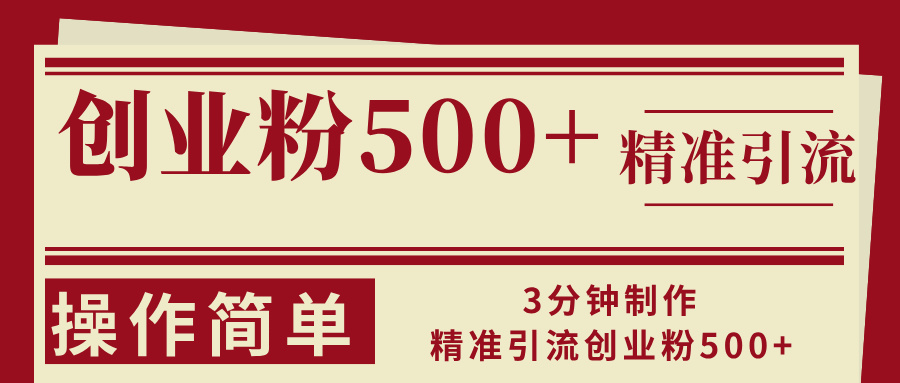 创业粉500+ 精准引流

操作简单

3分钟制作
精准引流创业粉500+